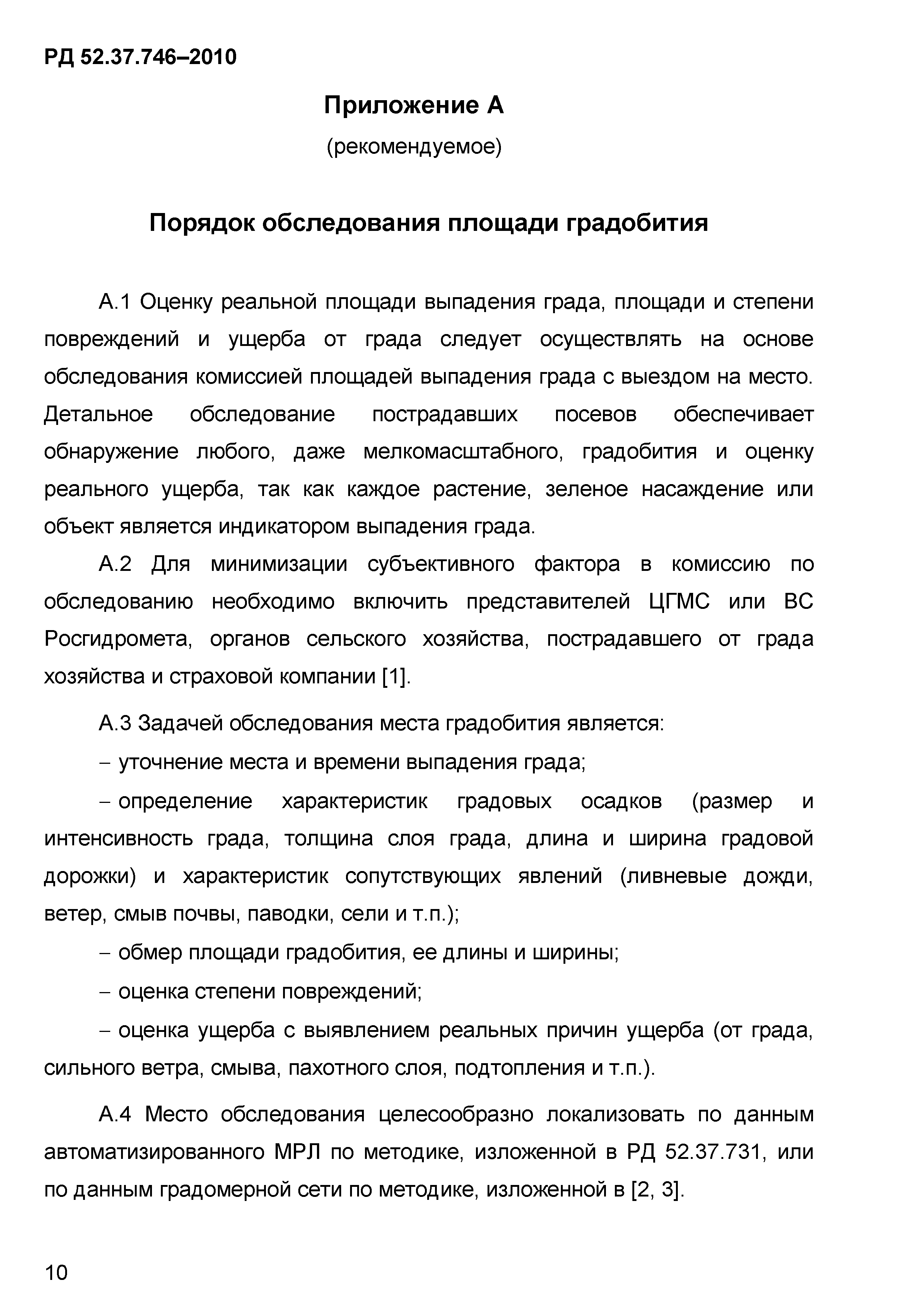 РД 52.37.746–2010

Приложение А

(рекомендуемое)

Порядок обследования площади градобития

А.1 Оценку реальной площади выпадения града, площади и степени повреждений и ущерба от града следует осуществлять на основе обследования комиссией площадей выпадения града с выездом на место. Детальное обследование пострадавших посевов обеспечивает обнаружение любого, даже мелкомасштабного, градобития и оценку реального ущерба, так как каждое растение, зеленое насаждение или объект является индикатором выпадения града.

А.2 Для минимизации субъективного фактора в комиссию по обследованию необходимо включить представителей ЦГМС или ВС Росгидромета, органов сельского хозяйства, пострадавшего от града хозяйства и страховой компании [1].

А.3 Задачей обследования места градобития является:

– уточнение места и времени выпадения града;

– определение характеристик градовых осадков (размер и интенсивность града, толщина слоя града, длина и ширина градовой дорожки) и характеристик сопутствующих явлений (ливневые дожди, ветер, смыв почвы, паводки, сели и т.п.);

– обмер площади градобития, ее длины и ширины;

– оценка степени повреждений;

– оценка ущерба с выявлением реальных причин ущерба (от града, сильного ветра, смыва, пахотного слоя, подтопления и т.п.).

А.4 Место обследования целесообразно локализовать по данным автоматизированного МРЛ по методике, изложенной в РД 52.37.731, или по данным градомерной сети по методике, изложенной в [2, 3].

10